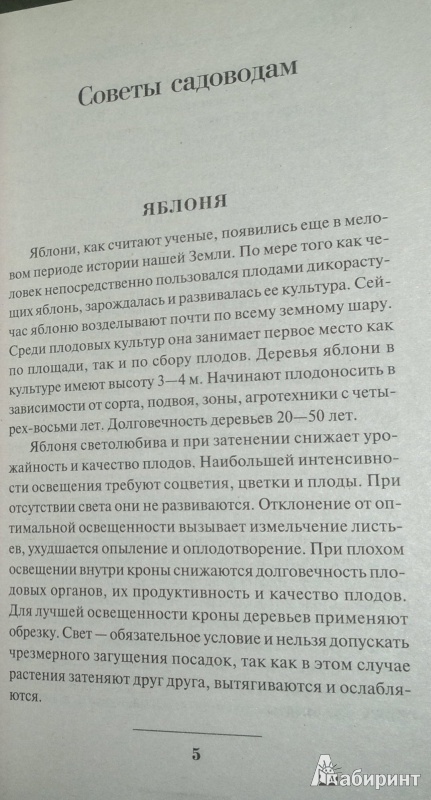 Советы садоводам

ЯБЛОНЯ

Яблони, как считают ученые, появились еще в меловом периоде истории нашей Земли. По мере того как человек непосредственно пользовался плодами дикорастущих яблонь, зарождалась и развивалась ее культура. Сейчас яблоню возделывают почти по всему земному шару. Среди плодовых культур она занимает первое место как по площади, так и по сбору плодов. Деревья яблони в культуре имеют высоту 3—4 м. Начинают плодоносить в зависимости от сорта, подвоя, зоны, агротехники с четырех-восьми лет. Долговечность деревьев 20—50 лет.

Яблоня светолюбива и при затенении снижает урожайность и качество плодов. Наибольшей интенсивности освещения требуют соцветия, цветки и плоды. При отсутствии света они не развиваются. Отклонение от оптимальной освещенности вызывает измельчение листьев, ухудшается опыление и оплодотворение. При плохом освещении внутри кроны снижаются долговечность плодовых органов, их продуктивность и качество плодов. Для лучшей освещенности кроны деревьев применяют обрезку. Свет — обязательное условие и нельзя допускать чрезмерного загущения посадок, так как в этом случае растения затеняют друг друга, вытягиваются и ослабляются.

5

Лабиринт